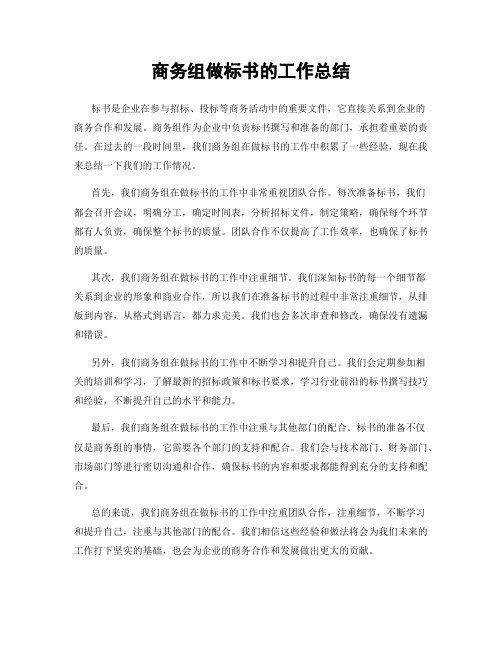 商务组做标书的工作总结

标书是企业在参与招标、投标等商务活动中的重要文件，它直接关系到企业的商务合作和发展。商务组作为企业中负责标书撰写和准备的部门，承担着重要的责任。在过去的一段时间里，我们商务组在做标书的工作中积累了一些经验，现在我来总结一下我们的工作情况。

首先，我们商务组在做标书的工作中非常重视团队合作。每次准备标书，我们都会召开会议，明确分工，确定时间表，分析招标文件，制定策略，确保每个环节都有人负责，确保整个标书的质量。团队合作不仅提高了工作效率，也确保了标书的质量。

其次，我们商务组在做标书的工作中注重细节。我们深知标书的每一个细节都关系到企业的形象和商业合作，所以我们在准备标书的过程中非常注重细节，从排版到内容，从格式到语言，都力求完美。我们也会多次审查和修改，确保没有遗漏和错误。

另外，我们商务组在做标书的工作中不断学习和提升自己。我们会定期参加相关的培训和学习，了解最新的招标政策和标书要求，学习行业前沿的标书撰写技巧和经验，不断提升自己的水平和能力。

最后，我们商务组在做标书的工作中注重与其他部门的配合。标书的准备不仅仅是商务组的事情，它需要各个部门的支持和配合。我们会与技术部门、财务部门、市场部门等进行密切沟通和合作，确保标书的内容和要求都能得到充分的支持和配合。

总的来说，我们商务组在做标书的工作中注重团队合作，注重细节，不断学习和提升自己，注重与其他部门的配合。我们相信这些经验和做法将会为我们未来的工作打下坚实的基础，也会为企业的商务合作和发展做出更大的贡献。